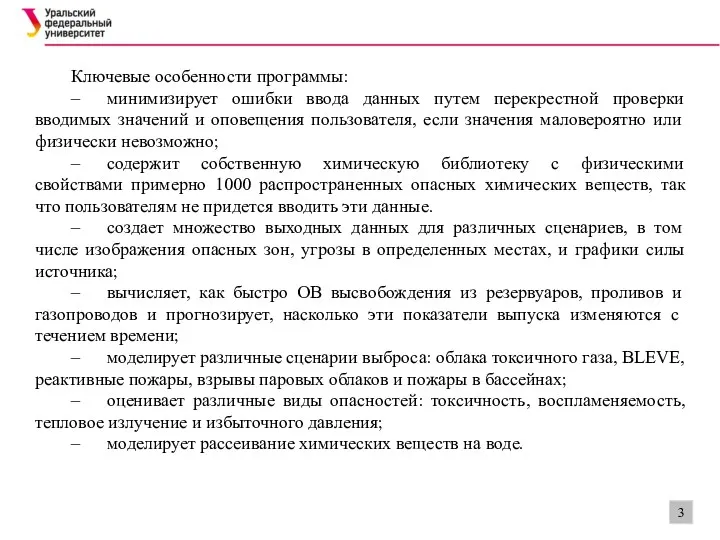 Уральский федеральный университет

Ключевые особенности программы:
– минимизирует ошибки ввода данных путем перекрестной проверки вводимых значений и оповещения пользователя, если значения маловероятно или физически невозможно;
– содержит собственную химическую библиотеку с физическими свойствами примерно 1000 распространенных опасных химических веществ, так что пользователям не придется вводить эти данные.
– создает множество выходных данных для различных сценариев, в том числе изображения опасных зон, угрозы в определенных местах, и графики силы источника;
– вычисляет, как быстро ОВ высвобождения из резервуаров, проливов и газопроводов и прогнозирует, насколько эти показатели выпуска изменяются с течением времени;
– моделирует различные сценарии выброса: облака токсичного газа, BLEVE, реактивные пожары, взрывы паровых облаков и пожары в бассейнах;
– оценивает различные виды опасностей: токсичность, воспламеняемость, тепловое излучение и избыточного давления;
– моделирует рассеивание химических веществ на воде.

3